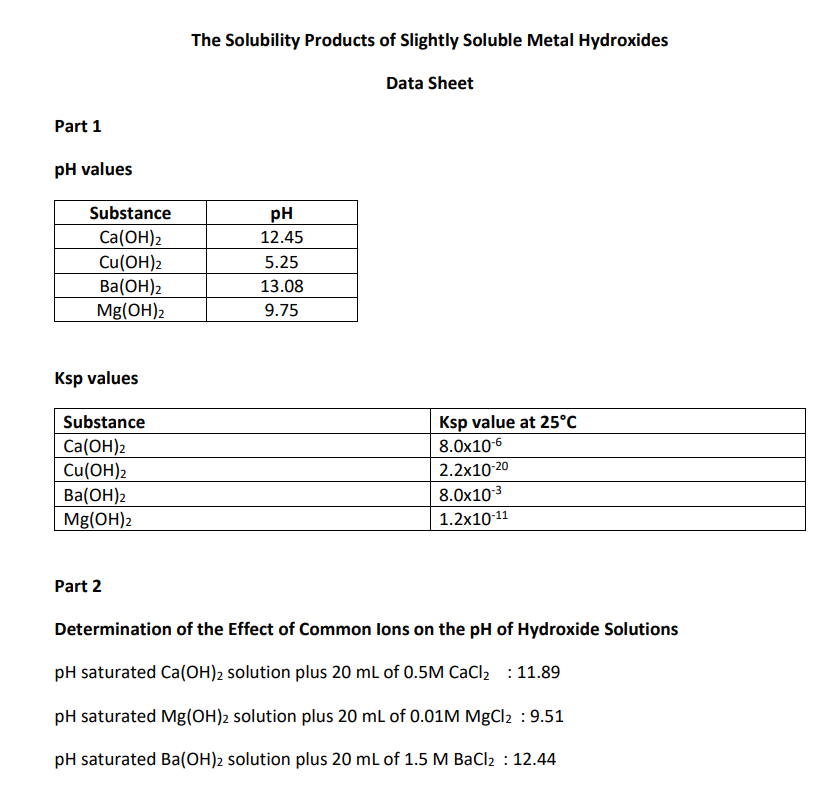 The Solubility Products of Slightly Soluble Metal Hydroxides

Data Sheet

Part 1

pH values

| Substance | pH |
|---|---|
| $Ca(OH)_2$ | 12.45 |
| $Cu(OH)_2$ | 5.25 |
| $Ba(OH)_2$ | 13.08 |
| $Mg(OH)_2$ | 9.75 |

Ksp values

| Substance | Ksp value at 25°C |
|---|---|
| $Ca(OH)_2$ | $8.0x10^{-6}$ |
| $Cu(OH)_2$ | $2.2x10^{-20}$ |
| $Ba(OH)_2$ | $8.0x10^{-3}$ |
| $Mg(OH)_2$ | $1.2x10^{-11}$ |

Part 2

Determination of the Effect of Common Ions on the pH of Hydroxide Solutions

pH saturated $Ca(OH)_2$ solution plus 20 mL of 0.5M $CaCl_2$ : 11.89

pH saturated $Mg(OH)_2$ solution plus 20 mL of 0.01M $MgCl_2$ : 9.51

pH saturated $Ba(OH)_2$ solution plus 20 mL of 1.5 M $BaCl_2$ : 12.44